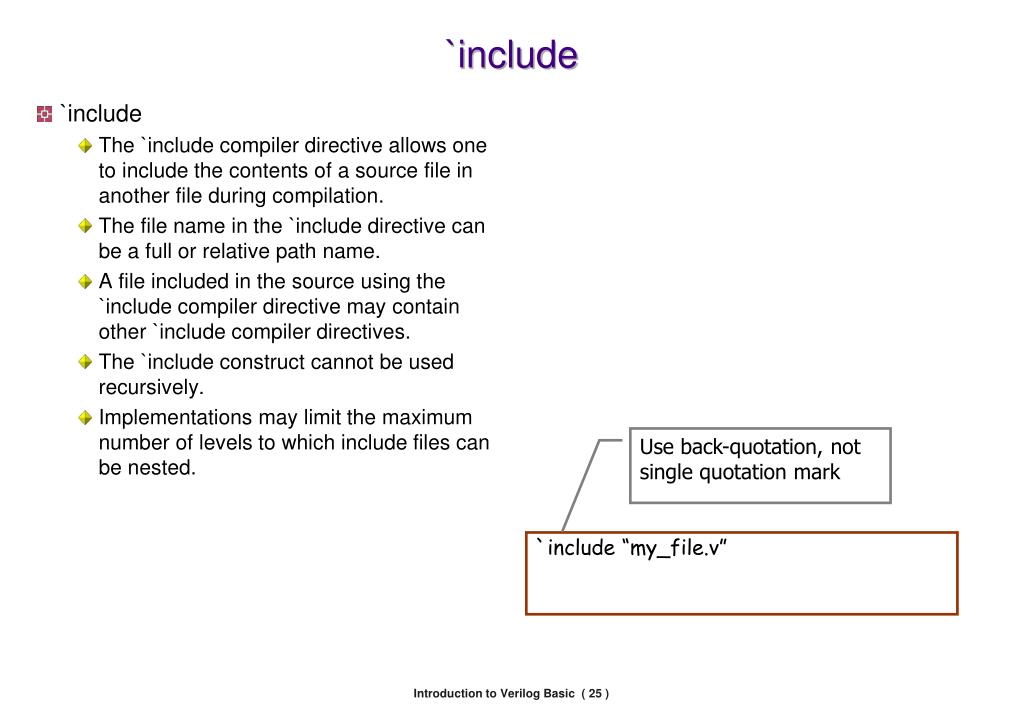 `include

`include

The `include compiler directive allows one to include the contents of a source file in another file during compilation.

The file name in the `include directive can be a full or relative path name.

A file included in the source using the `include compiler directive may contain other `include compiler directives.

The `include construct cannot be used recursively.

Implementations may limit the maximum number of levels to which include files can be nested.

Use back-quotation, not single quotation mark

` include “my_file.v”

Introduction to Verilog Basic ( 25 )